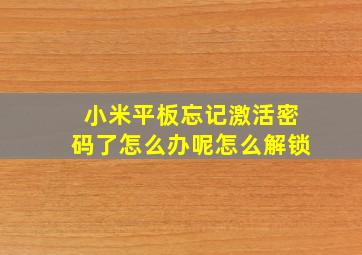 小米平板忘记激活密码了怎么办呢怎么解锁